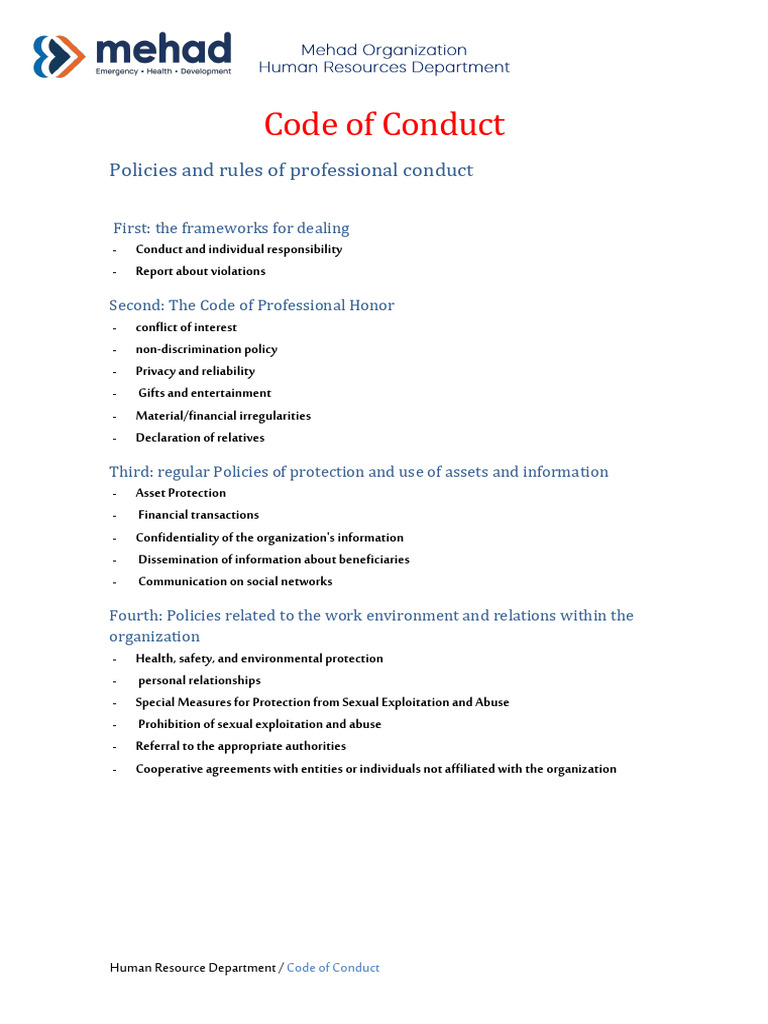 mehad
Emergency • Health • Development

Mehad Organization
Human Resources Department

Code of Conduct

Policies and rules of professional conduct

First: the frameworks for dealing
- Conduct and individual responsibility
- Report about violations

Second: The Code of Professional Honor
- conflict of interest
- non-discrimination policy
- Privacy and reliability
- Gifts and entertainment
- Material/financial irregularities
- Declaration of relatives

Third: regular Policies of protection and use of assets and information
- Asset Protection
- Financial transactions
- Confidentiality of the organization's information
- Dissemination of information about beneficiaries
- Communication on social networks

Fourth: Policies related to the work environment and relations within the organization
- Health, safety, and environmental protection
- personal relationships
- Special Measures for Protection from Sexual Exploitation and Abuse
- Prohibition of sexual exploitation and abuse
- Referral to the appropriate authorities
- Cooperative agreements with entities or individuals not affiliated with the organization

Human Resource Department / Code of Conduct